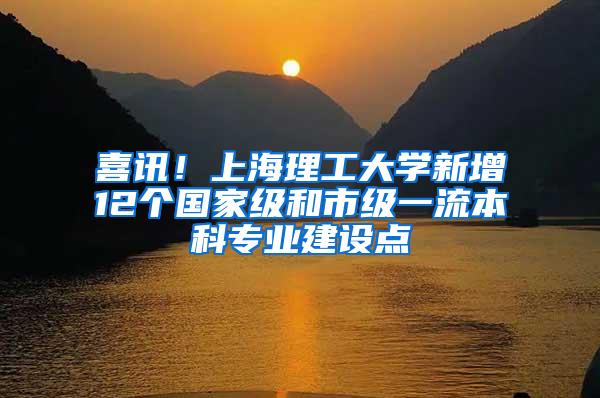 喜讯！上海理工大学新增12个国家级和市级一流本科专业建设点